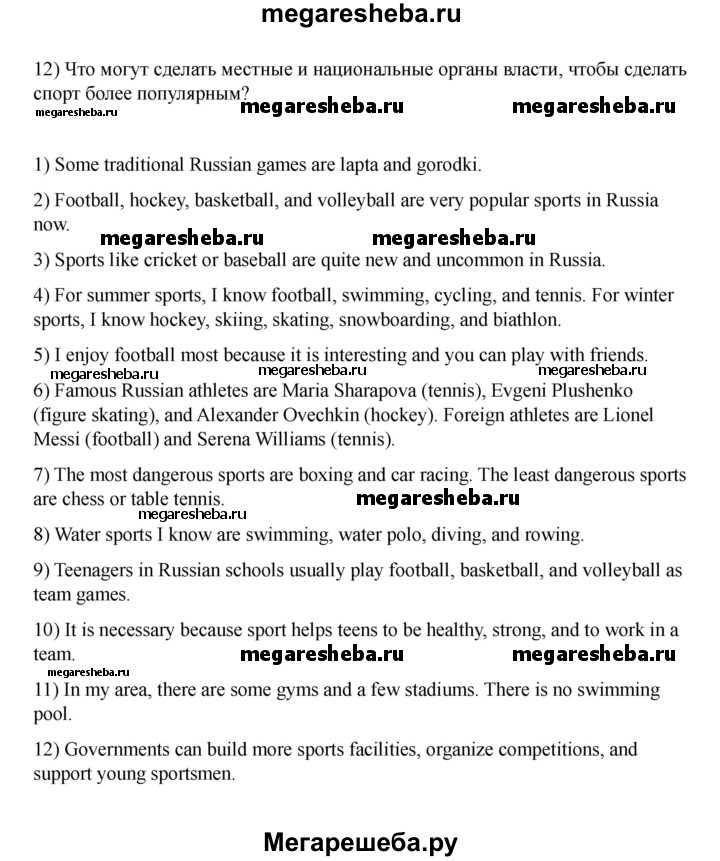 megaresheba.ru

12) Что могут сделать местные и национальные органы власти, чтобы сделать спорт более популярным?

megaresheba.ru megaresheba.ru megaresheba.ru

1) Some traditional Russian games are lapta and gorodki.

2) Football, hockey, basketball, and volleyball are very popular sports in Russia now.

megaresheba.ru megaresheba.ru

3) Sports like cricket or baseball are quite new and uncommon in Russia.

4) For summer sports, I know football, swimming, cycling, and tennis. For winter sports, I know hockey, skiing, skating, snowboarding, and biathlon.

5) I enjoy football most because it is interesting and you can play with friends.

megaresheba.ru megaresheba.ru megaresheba.ru

6) Famous Russian athletes are Maria Sharapova (tennis), Evgeni Plushenko (figure skating), and Alexander Ovechkin (hockey). Foreign athletes are Lionel Messi (football) and Serena Williams (tennis).

7) The most dangerous sports are boxing and car racing. The least dangerous sports are chess or table tennis.

megaresheba.ru megaresheba.ru

8) Water sports I know are swimming, water polo, diving, and rowing.

9) Teenagers in Russian schools usually play football, basketball, and volleyball as team games.

10) It is necessary because sport helps teens to be healthy, strong, and to work in a team.

megaresheba.ru megaresheba.ru megaresheba.ru

11) In my area, there are some gyms and a few stadiums. There is no swimming pool.

12) Governments can build more sports facilities, organize competitions, and support young sportsmen.

Мегарешеба.ру